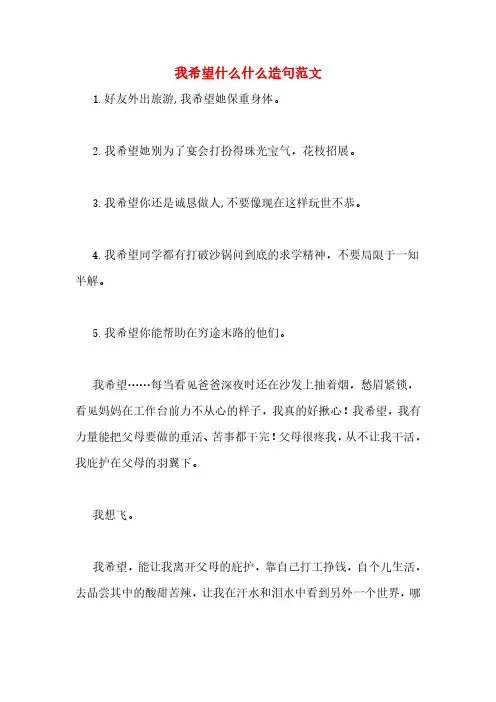 我希望什么什么造句范文

1.好友外出旅游,我希望她保重身体。

2.我希望她别为了宴会打扮得珠光宝气，花枝招展。

3.我希望你还是诚恳做人,不要像现在这样玩世不恭。

4.我希望同学都有打破沙锅问到底的求学精神，不要局限于一知半解。

5.我希望你能帮助在穷途末路的他们。

我希望……每当看见爸爸深夜时还在沙发上抽着烟，愁眉紧锁，看见妈妈在工作台前力不从心的样子，我真的好揪心！我希望，我有力量能把父母要做的重活、苦事都干完！父母很疼我，从不让我干活，我庇护在父母的羽翼下。

我想飞。

我希望，能让我离开父母的庇护，靠自己打工挣钱，自个儿生活，去品尝其中的酸甜苦辣，让我在汗水和泪水中看到另外一个世界，哪